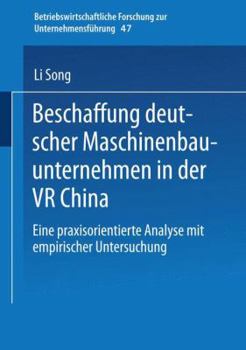 Betriebswirtschaftliche Forschung zur Unternehmensführung 47

Li Song

Beschaffung deutscher Maschinenbauunternehmen in der VR China

Eine praxisorientierte Analyse mit empirischer Untersuchung